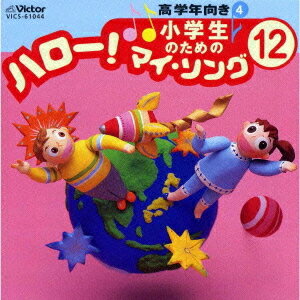 Victor
VICS-61044

高学年向き 4

ハロー! 小学生のためのマイ・ソング 12